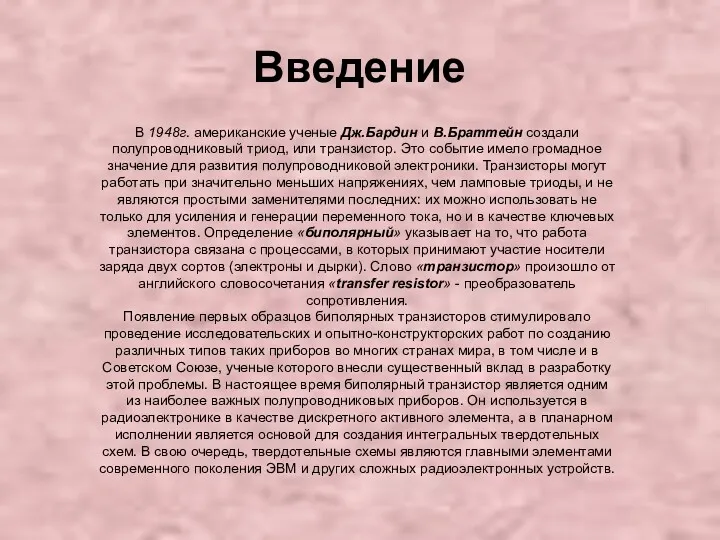 Введение

В 1948г. американские ученые Дж.Бардин и В.Браттейн создали полупроводниковый триод, или транзистор. Это событие имело громадное значение для развития полупроводниковой электроники. Транзисторы могут работать при значительно меньших напряжениях, чем ламповые триоды, и не являются простыми заменителями последних: их можно использовать не только для усиления и генерации переменного тока, но и в качестве ключевых элементов. Определение «биполярный» указывает на то, что работа транзистора связана с процессами, в которых принимают участие носители заряда двух сортов (электроны и дырки). Слово «транзистор» произошло от английского словосочетания «transfer resistor» - преобразователь сопротивления.
Появление первых образцов биполярных транзисторов стимулировало проведение исследовательских и опытно-конструкторских работ по созданию различных типов таких приборов во многих странах мира, в том числе и в Советском Союзе, ученые которого внесли существенный вклад в разработку этой проблемы. В настоящее время биполярный транзистор является одним из наиболее важных полупроводниковых приборов. Он используется в радиоэлектронике в качестве дискретного активного элемента, а в планарном исполнении является основой для создания интегральных твердотельных схем. В свою очередь, твердотельные схемы являются главными элементами современного поколения ЭВМ и других сложных радиоэлектронных устройств.